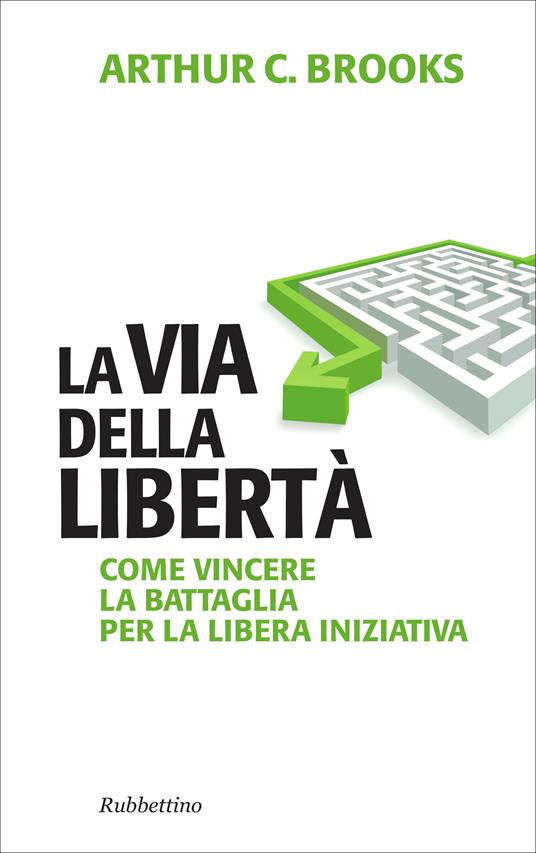 ARTHUR C. BROOKS

LA VIA DELLA LIBERTÀ

COME VINCERE LA BATTAGLIA PER LA LIBERA INIZIATIVA

Rubbettino